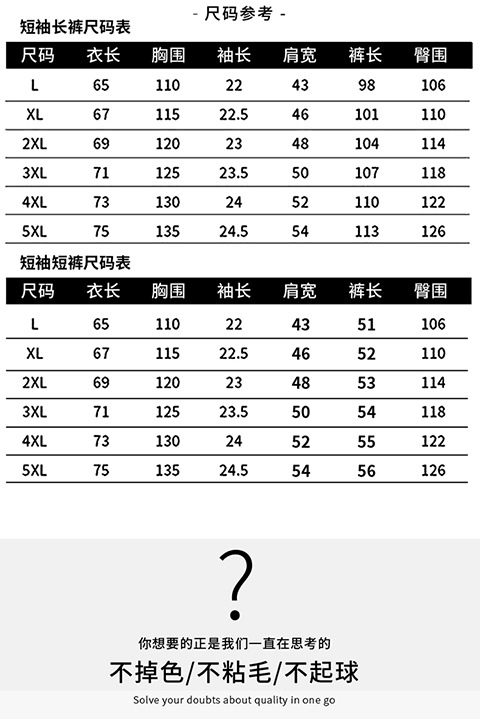 - 尺码参考 -

短袖长裤尺码表

| 尺码 | 衣长 | 胸围 | 袖长 | 肩宽 | 裤长 | 臀围 |
|---|---|---|---|---|---|---|
| L | 65 | 110 | 22 | 43 | 98 | 106 |
| XL | 67 | 115 | 22.5 | 46 | 101 | 110 |
| 2XL | 69 | 120 | 23 | 48 | 104 | 114 |
| 3XL | 71 | 125 | 23.5 | 50 | 107 | 118 |
| 4XL | 73 | 130 | 24 | 52 | 110 | 122 |
| 5XL | 75 | 135 | 24.5 | 54 | 113 | 126 |

短袖短裤尺码表

| 尺码 | 衣长 | 胸围 | 袖长 | 肩宽 | 裤长 | 臀围 |
|---|---|---|---|---|---|---|
| L | 65 | 110 | 22 | 43 | 51 | 106 |
| XL | 67 | 115 | 22.5 | 46 | 52 | 110 |
| 2XL | 69 | 120 | 23 | 48 | 53 | 114 |
| 3XL | 71 | 125 | 23.5 | 50 | 54 | 118 |
| 4XL | 73 | 130 | 24 | 52 | 55 | 122 |
| 5XL | 75 | 135 | 24.5 | 54 | 56 | 126 |

?

你想要的正是我们一直在思考的

不掉色/不粘毛/不起球

Solve your doubts about quality in one go